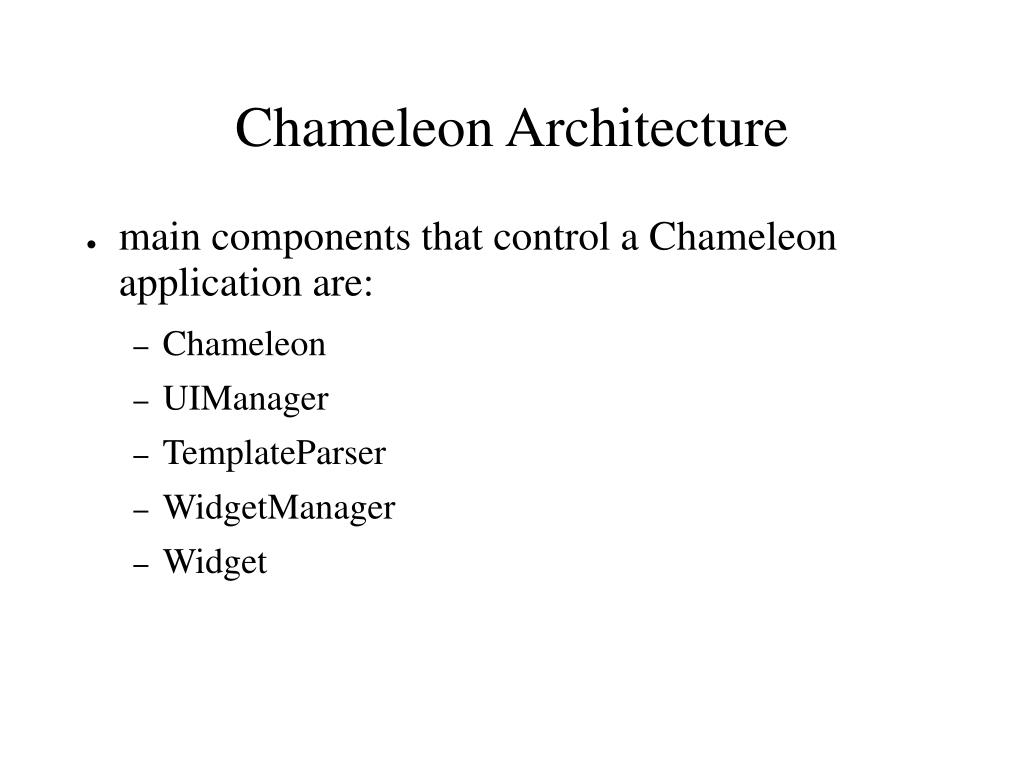 Chameleon Architecture

● main components that control a Chameleon application are:

– Chameleon
– UIManager
– TemplateParser
– WidgetManager
– Widget